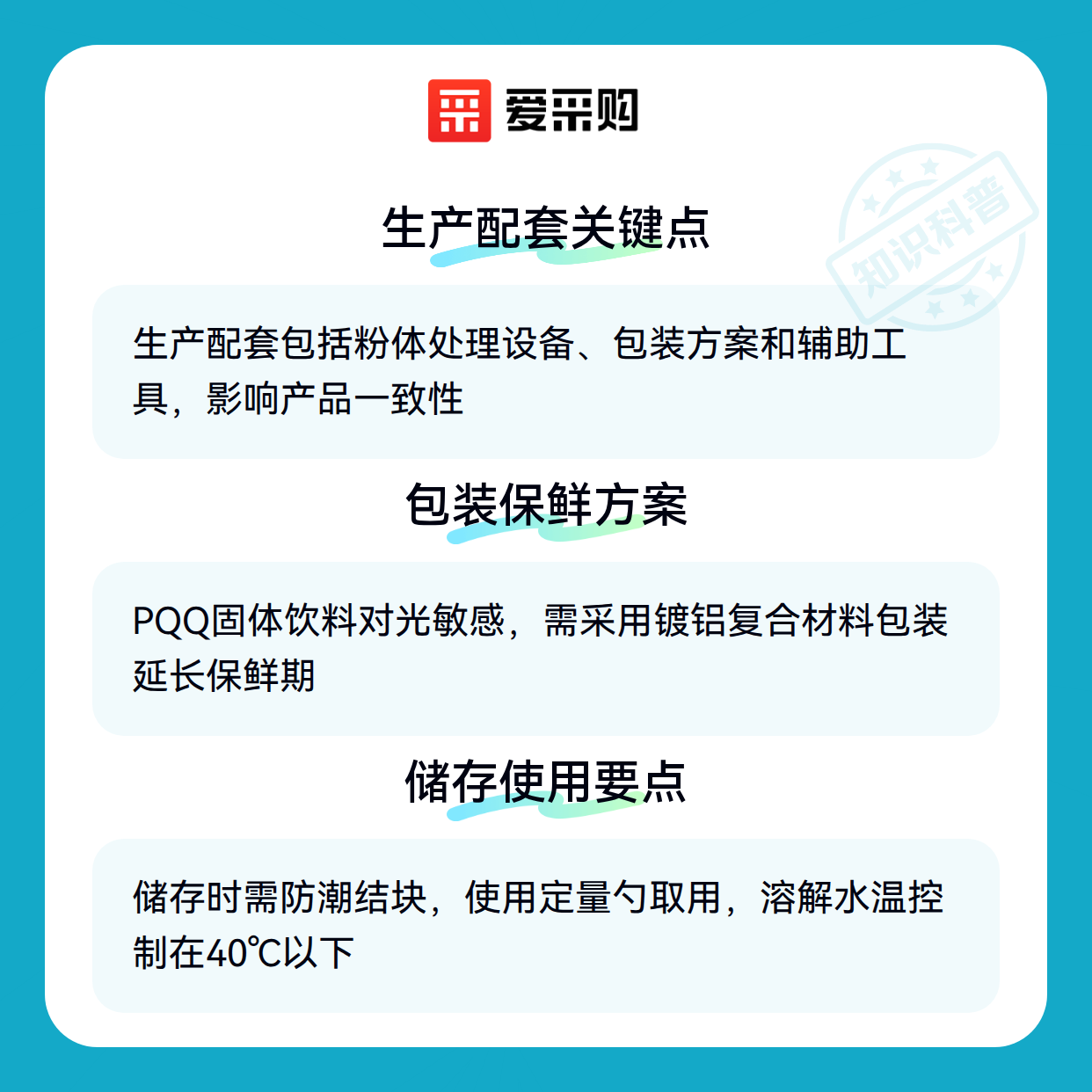 爱采购

生产配套关键点

生产配套包括粉体处理设备、包装方案和辅助工具，影响产品一致性

包装保鲜方案

PQQ固体饮料对光敏感，需采用镀铝复合材料包装延长保鲜期

储存使用要点

储存时需防潮结块，使用定量勺取用，溶解水温控制在40℃以下

知识科普